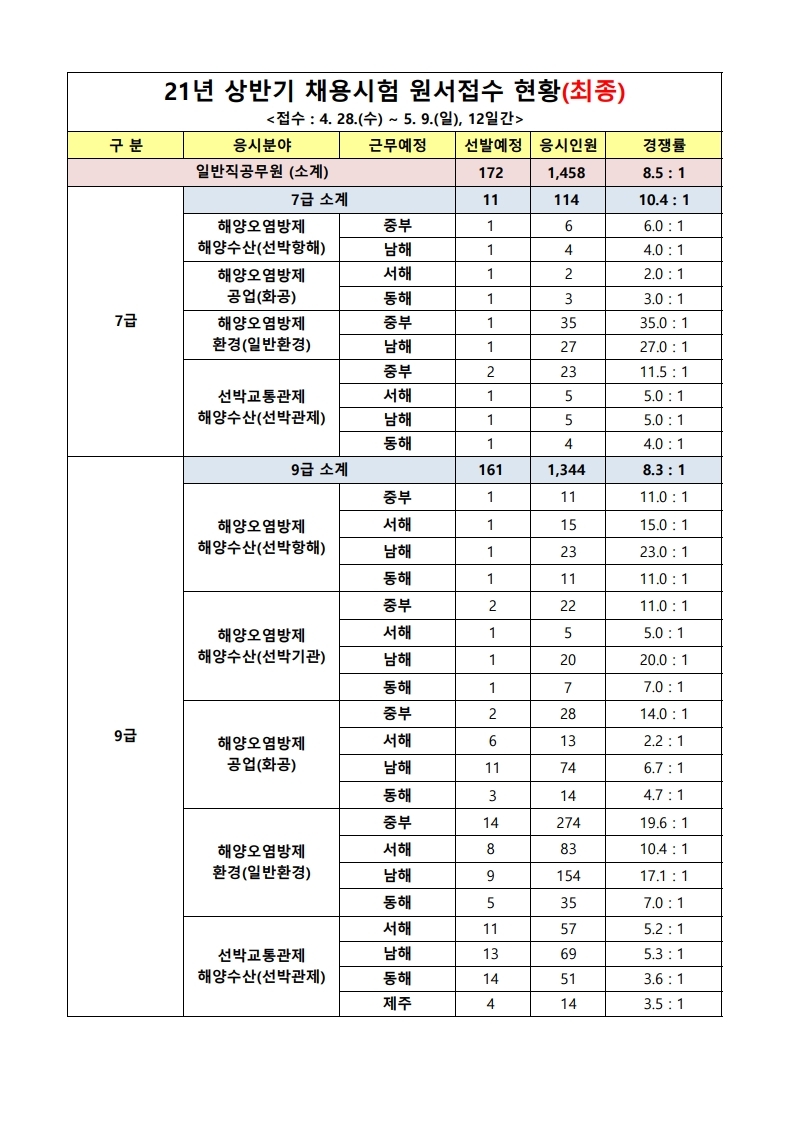 21년 상반기 채용시험 원서접수 현황(최종)

<접수 : 4. 28.(수) ~ 5. 9.(일), 12일간>

| 구 분 | 응시분야 | 근무예정 | 선발예정 | 응시인원 | 경쟁률 |
|---|---|---|---|---|---|
| 일반직공무원 (소계) | | | 172 | 1,458 | 8.5 : 1 |
| 7급 | 7급 소계 | | 11 | 114 | 10.4 : 1 |
| | 해양오염방제 해양수산(선박항해) | 중부 | 1 | 6 | 6.0 : 1 |
| | | 남해 | 1 | 4 | 4.0 : 1 |
| | 해양오염방제 공업(화공) | 서해 | 1 | 2 | 2.0 : 1 |
| | | 동해 | 1 | 3 | 3.0 : 1 |
| | 해양오염방제 환경(일반환경) | 중부 | 1 | 35 | 35.0 : 1 |
| | | 남해 | 1 | 27 | 27.0 : 1 |
| | 선박교통관제 해양수산(선박관제) | 중부 | 2 | 23 | 11.5 : 1 |
| | | 서해 | 1 | 5 | 5.0 : 1 |
| | | 남해 | 1 | 5 | 5.0 : 1 |
| | | 동해 | 1 | 4 | 4.0 : 1 |
| 9급 | 9급 소계 | | 161 | 1,344 | 8.3 : 1 |
| | 해양오염방제 해양수산(선박항해) | 중부 | 1 | 11 | 11.0 : 1 |
| | | 서해 | 1 | 15 | 15.0 : 1 |
| | | 남해 | 1 | 23 | 23.0 : 1 |
| | | 동해 | 1 | 11 | 11.0 : 1 |
| | 해양오염방제 해양수산(선박기관) | 중부 | 2 | 22 | 11.0 : 1 |
| | | 서해 | 1 | 5 | 5.0 : 1 |
| | | 남해 | 1 | 20 | 20.0 : 1 |
| | | 동해 | 1 | 7 | 7.0 : 1 |
| | 해양오염방제 공업(화공) | 중부 | 2 | 28 | 14.0 : 1 |
| | | 서해 | 6 | 13 | 2.2 : 1 |
| | | 남해 | 11 | 74 | 6.7 : 1 |
| | | 동해 | 3 | 14 | 4.7 : 1 |
| | 해양오염방제 환경(일반환경) | 중부 | 14 | 274 | 19.6 : 1 |
| | | 서해 | 8 | 83 | 10.4 : 1 |
| | | 남해 | 9 | 154 | 17.1 : 1 |
| | | 동해 | 5 | 35 | 7.0 : 1 |
| | 선박교통관제 해양수산(선박관제) | 서해 | 11 | 57 | 5.2 : 1 |
| | | 남해 | 13 | 69 | 5.3 : 1 |
| | | 동해 | 14 | 51 | 3.6 : 1 |
| | | 제주 | 4 | 14 | 3.5 : 1 |